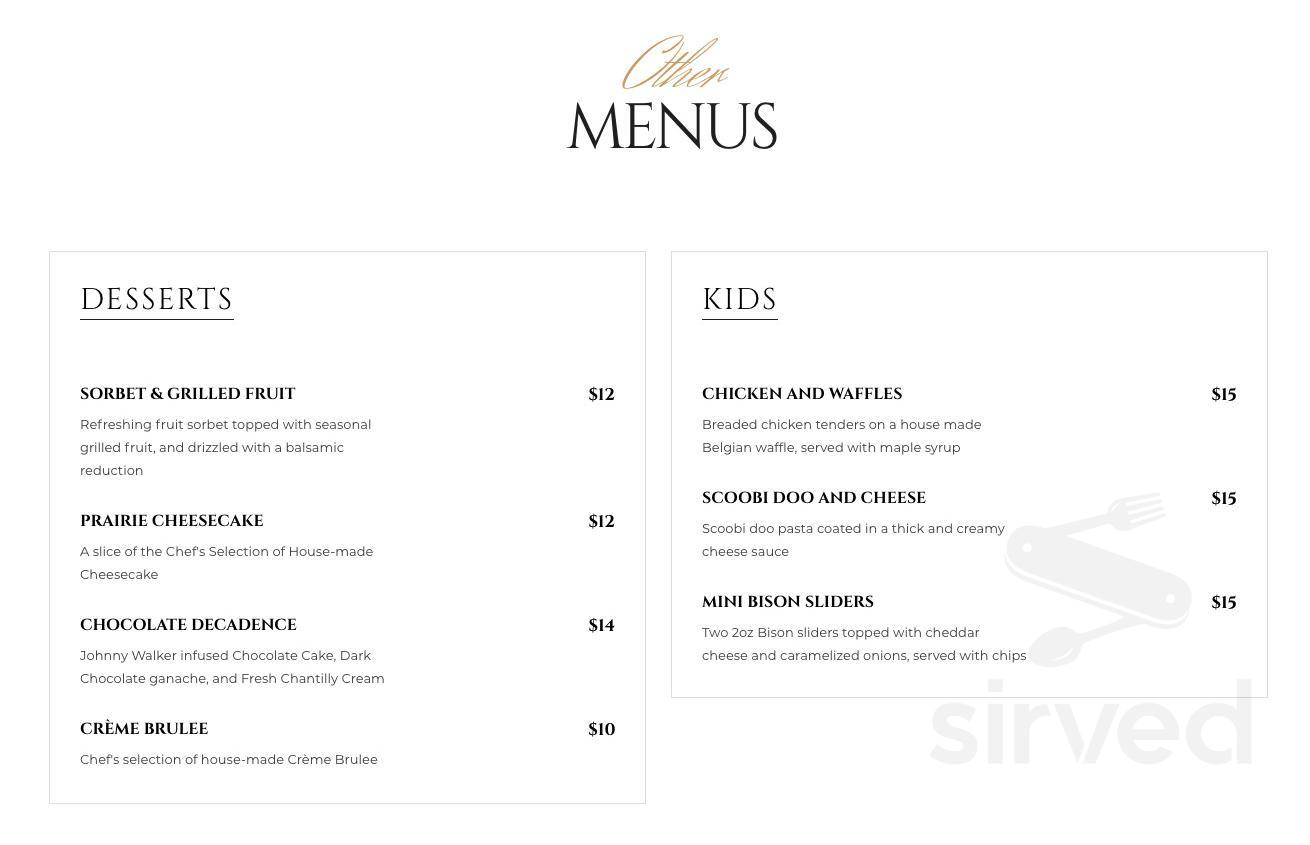 Other
MENUS

DESSERTS

SORBET & GRILLED FRUIT
$12
Refreshing fruit sorbet topped with seasonal grilled fruit, and drizzled with a balsamic reduction

PRAIRIE CHEESECAKE
$12
A slice of the Chef's Selection of House-made Cheesecake

CHOCOLATE DECADENCE
$14
Johnny Walker infused Chocolate Cake, Dark Chocolate ganache, and Fresh Chantilly Cream

CRÈME BRULEE
$10
Chef's selection of house-made Crème Brulee

KIDS

CHICKEN AND WAFFLES
$15
Breaded chicken tenders on a house made Belgian waffle, served with maple syrup

SCOOBI DOO AND CHEESE
$15
Scoobi doo pasta coated in a thick and creamy cheese sauce

MINI BISON SLIDERS
$15
Two 2oz Bison sliders topped with cheddar cheese and caramelized onions, served with chips

sirved